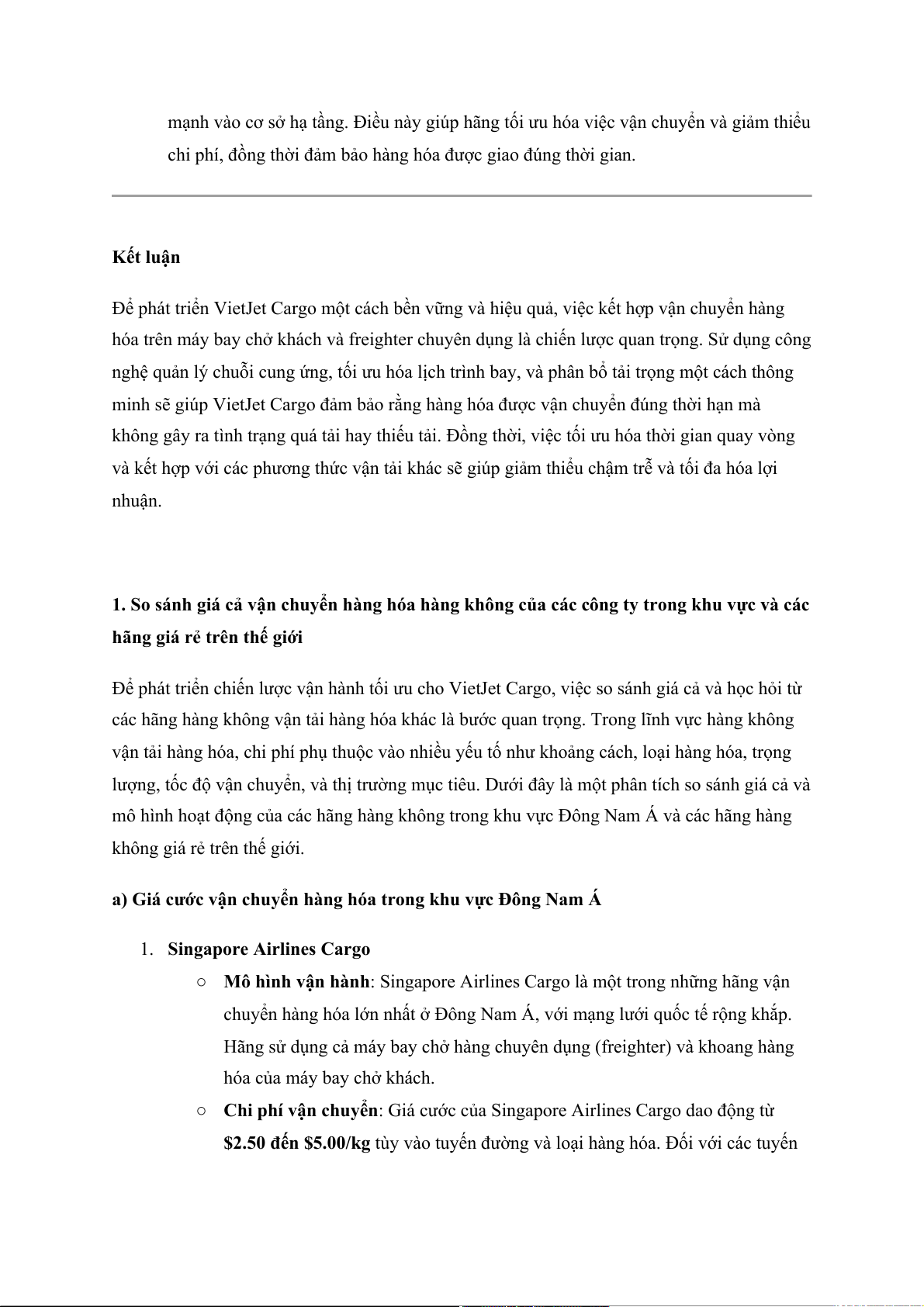 mạnh vào cơ sở hạ tầng. Điều này giúp hãng tối ưu hóa việc vận chuyển và giảm thiểu chi phí, đồng thời đảm bảo hàng hóa được giao đúng thời gian.

Kết luận

Để phát triển VietJet Cargo một cách bền vững và hiệu quả, việc kết hợp vận chuyển hàng hóa trên máy bay chở khách và freighter chuyên dụng là chiến lược quan trọng. Sử dụng công nghệ quản lý chuỗi cung ứng, tối ưu hóa lịch trình bay, và phân bổ tải trọng một cách thông minh sẽ giúp VietJet Cargo đảm bảo rằng hàng hóa được vận chuyển đúng thời hạn mà không gây ra tình trạng quá tải hay thiếu tải. Đồng thời, việc tối ưu hóa thời gian quay vòng và kết hợp với các phương thức vận tải khác sẽ giúp giảm thiểu chậm trễ và tối đa hóa lợi nhuận.

1. So sánh giá cả vận chuyển hàng hóa hàng không của các công ty trong khu vực và các hãng giá rẻ trên thế giới

Để phát triển chiến lược vận hành tối ưu cho VietJet Cargo, việc so sánh giá cả và học hỏi từ các hãng hàng không vận tải hàng hóa khác là bước quan trọng. Trong lĩnh vực hàng không vận tải hàng hóa, chi phí phụ thuộc vào nhiều yếu tố như khoảng cách, loại hàng hóa, trọng lượng, tốc độ vận chuyển, và thị trường mục tiêu. Dưới đây là một phân tích so sánh giá cả và mô hình hoạt động của các hãng hàng không trong khu vực Đông Nam Á và các hãng hàng không giá rẻ trên thế giới.

a) Giá cước vận chuyển hàng hóa trong khu vực Đông Nam Á

1. Singapore Airlines Cargo
○ Mô hình vận hành: Singapore Airlines Cargo là một trong những hãng vận chuyển hàng hóa lớn nhất ở Đông Nam Á, với mạng lưới quốc tế rộng khắp. Hãng sử dụng cả máy bay chở hàng chuyên dụng (freighter) và khoang hàng hóa của máy bay chở khách.
○ Chi phí vận chuyển: Giá cước của Singapore Airlines Cargo dao động từ $2.50 đến $5.00/kg tùy vào tuyến đường và loại hàng hóa. Đối với các tuyến